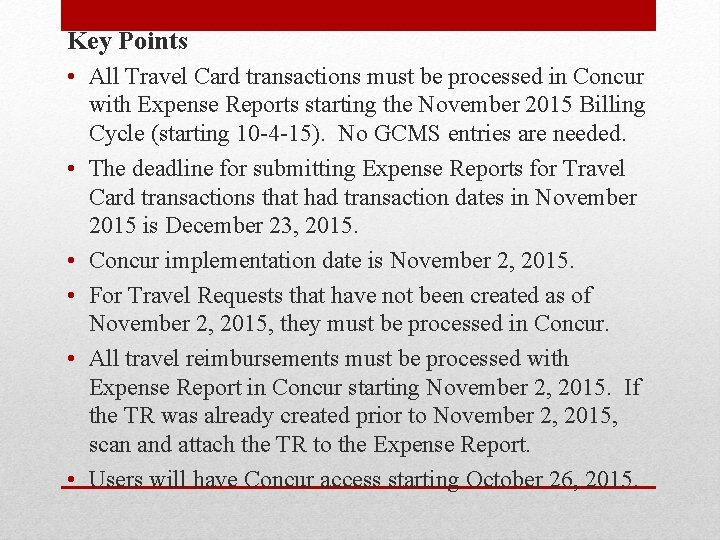 Key Points

• All Travel Card transactions must be processed in Concur with Expense Reports starting the November 2015 Billing Cycle (starting 10-4-15). No GCMS entries are needed.

• The deadline for submitting Expense Reports for Travel Card transactions that had transaction dates in November 2015 is December 23, 2015.

• Concur implementation date is November 2, 2015.

• For Travel Requests that have not been created as of November 2, 2015, they must be processed in Concur.

• All travel reimbursements must be processed with Expense Report in Concur starting November 2, 2015. If the TR was already created prior to November 2, 2015, scan and attach the TR to the Expense Report.

• Users will have Concur access starting October 26, 2015.